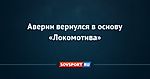 Аверин вернулся в основу «Локомотива»

SOVSPORT RU